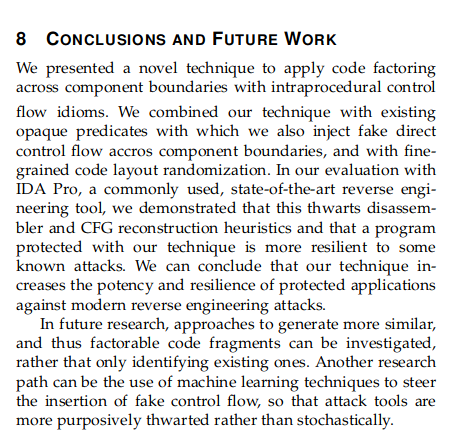 8 CONCLUSIONS AND FUTURE WORK

We presented a novel technique to apply code factoring across component boundaries with intraprocedural control flow idioms. We combined our technique with existing opaque predicates with which we also inject fake direct control flow accros component boundaries, and with fine-grained code layout randomization. In our evaluation with IDA Pro, a commonly used, state-of-the-art reverse engineering tool, we demonstrated that this thwarts disassembler and CFG reconstruction heuristics and that a program protected with our technique is more resilient to some known attacks. We can conclude that our technique increases the potency and resilience of protected applications against modern reverse engineering attacks.

In future research, approaches to generate more similar, and thus factorable code fragments can be investigated, rather that only identifying existing ones. Another research path can be the use of machine learning techniques to steer the insertion of fake control flow, so that attack tools are more purposively thwarted rather than stochastically.